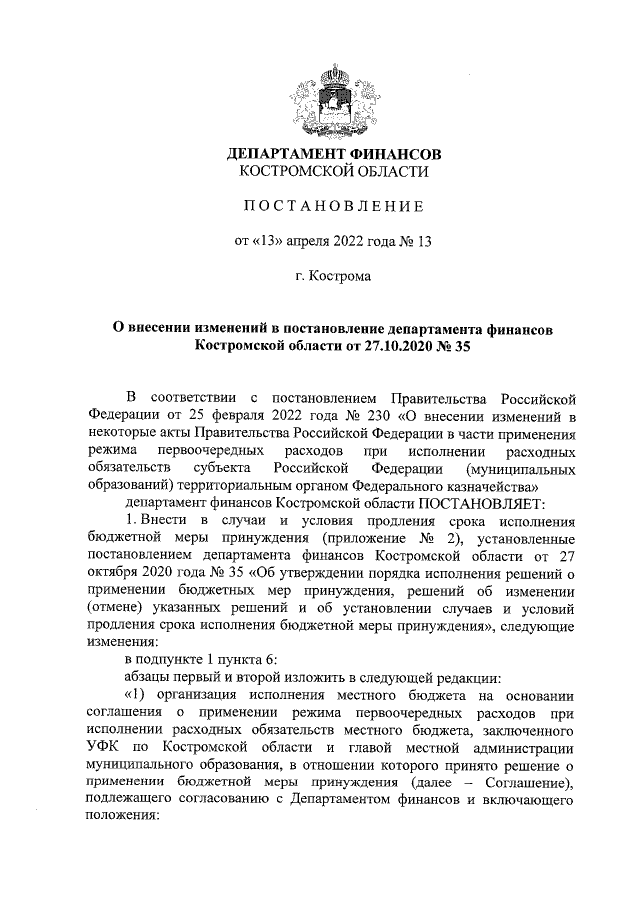 ДЕПАРТАМЕНТ ФИНАНСОВ
КОСТРОМСКОЙ ОБЛАСТИ

ПОСТАНОВЛЕНИЕ

от «13» апреля 2022 года № 13

г. Кострома

О внесении изменений в постановление департамента финансов Костромской области от 27.10.2020 № 35

В соответствии с постановлением Правительства Российской Федерации от 25 февраля 2022 года № 230 «О внесении изменений в некоторые акты Правительства Российской Федерации в части применения режима первоочередных расходов при исполнении расходных обязательств субъекта Российской Федерации (муниципальных образований) территориальным органом Федерального казначейства»

департамент финансов Костромской области ПОСТАНОВЛЯЕТ:

1. Внести в случаи и условия продления срока исполнения бюджетной меры принуждения (приложение № 2), установленные постановлением департамента финансов Костромской области от 27 октября 2020 года № 35 «Об утверждении порядка исполнения решений о применении бюджетных мер принуждения, решений об изменении (отмене) указанных решений и об установлении случаев и условий продления срока исполнения бюджетной меры принуждения», следующие изменения:

в подпункте 1 пункта 6:

абзацы первый и второй изложить в следующей редакции:

«1) организация исполнения местного бюджета на основании соглашения о применении режима первоочередных расходов при исполнении расходных обязательств местного бюджета, заключенного УФК по Костромской области и главой местной администрации муниципального образования, в отношении которого принято решение о применении бюджетной меры принуждения (далее – Соглашение), подлежащего согласованию с Департаментом финансов и включающего положения: